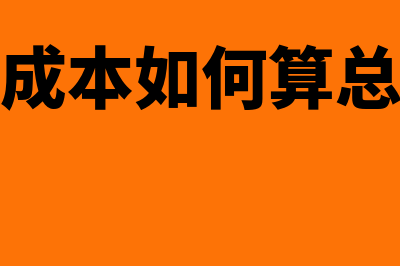 成本如何算总